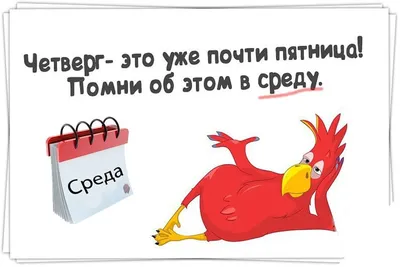 Четверг- это уже почти пятница! Помни об этом в среду.

Среда